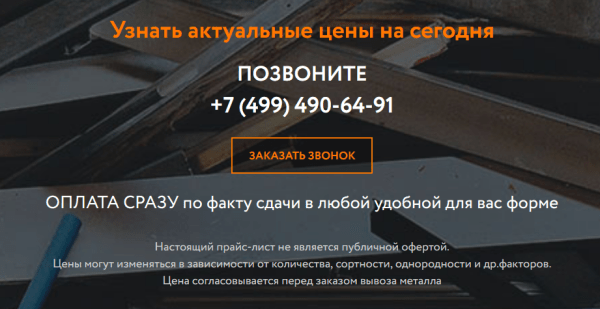 Узнать актуальные цены на сегодня

ПОЗВОНИТЕ
+7 (499) 490-64-91

ЗАКАЗАТЬ ЗВОНОК

ОПЛАТА СРАЗУ по факту сдачи в любой удобной для вас форме

Настоящий прайс-лист не является публичной офертой.
Цены могут изменяться в зависимости от количества, сортности, однородности и др.факторов.
Цена согласовывается перед заказом вывоза металла